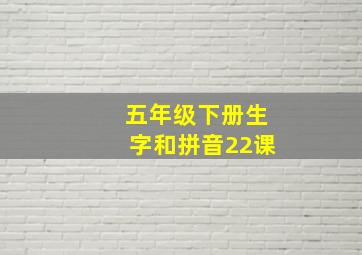 五年级下册生字和拼音22课